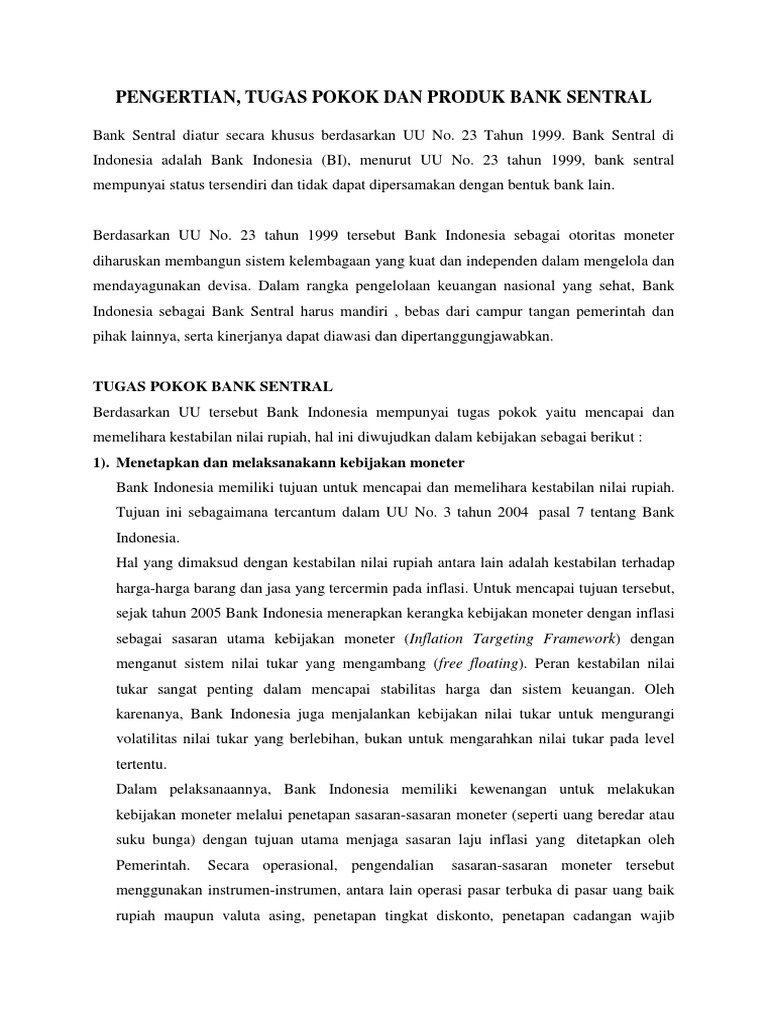 PENGERTIAN, TUGAS POKOK DAN PRODUK BANK SENTRAL

Bank Sentral diatur secara khusus berdasarkan UU No. 23 Tahun 1999. Bank Sentral di Indonesia adalah Bank Indonesia (BI), menurut UU No. 23 tahun 1999, bank sentral mempunyai status tersendiri dan tidak dapat dipersamakan dengan bentuk bank lain.

Berdasarkan UU No. 23 tahun 1999 tersebut Bank Indonesia sebagai otoritas moneter diharuskan membangun sistem kelembagaan yang kuat dan independen dalam mengelola dan mendayagunakan devisa. Dalam rangka pengelolaan keuangan nasional yang sehat, Bank Indonesia sebagai Bank Sentral harus mandiri , bebas dari campur tangan pemerintah dan pihak lainnya, serta kinerjanya dapat diawasi dan dipertanggungjawabkan.

TUGAS POKOK BANK SENTRAL
Berdasarkan UU tersebut Bank Indonesia mempunyai tugas pokok yaitu mencapai dan memelihara kestabilan nilai rupiah, hal ini diwujudkan dalam kebijakan sebagai berikut :
1). Menetapkan dan melaksanakann kebijakan moneter
Bank Indonesia memiliki tujuan untuk mencapai dan memelihara kestabilan nilai rupiah. Tujuan ini sebagaimana tercantum dalam UU No. 3 tahun 2004 pasal 7 tentang Bank Indonesia.
Hal yang dimaksud dengan kestabilan nilai rupiah antara lain adalah kestabilan terhadap harga-harga barang dan jasa yang tercermin pada inflasi. Untuk mencapai tujuan tersebut, sejak tahun 2005 Bank Indonesia menerapkan kerangka kebijakan moneter dengan inflasi sebagai sasaran utama kebijakan moneter (Inflation Targeting Framework) dengan menganut sistem nilai tukar yang mengambang (free floating). Peran kestabilan nilai tukar sangat penting dalam mencapai stabilitas harga dan sistem keuangan. Oleh karenanya, Bank Indonesia juga menjalankan kebijakan nilai tukar untuk mengurangi volatilitas nilai tukar yang berlebihan, bukan untuk mengarahkan nilai tukar pada level tertentu.
Dalam pelaksanaannya, Bank Indonesia memiliki kewenangan untuk melakukan kebijakan moneter melalui penetapan sasaran-sasaran moneter (seperti uang beredar atau suku bunga) dengan tujuan utama menjaga sasaran laju inflasi yang ditetapkan oleh Pemerintah. Secara operasional, pengendalian sasaran-sasaran moneter tersebut menggunakan instrumen-instrumen, antara lain operasi pasar terbuka di pasar uang baik rupiah maupun valuta asing, penetapan tingkat diskonto, penetapan cadangan wajib